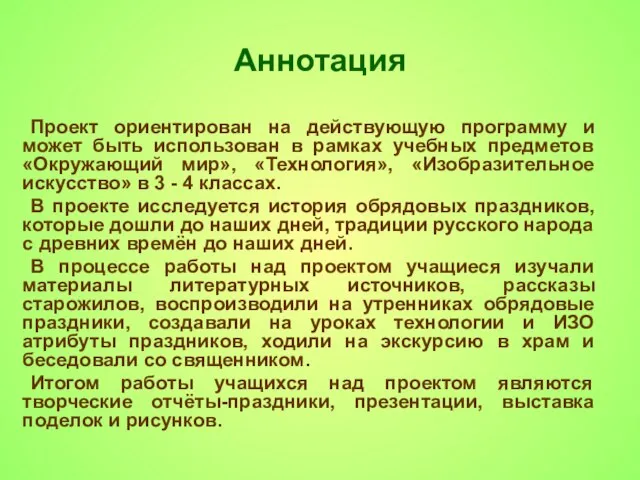 Аннотация

Проект ориентирован на действующую программу и может быть использован в рамках учебных предметов «Окружающий мир», «Технология», «Изобразительное искусство» в 3 - 4 классах.

В проекте исследуется история обрядовых праздников, которые дошли до наших дней, традиции русского народа с древних времён до наших дней.

В процессе работы над проектом учащиеся изучали материалы литературных источников, рассказы старожилов, воспроизводили на утренниках обрядовые праздники, создавали на уроках технологии и ИЗО атрибуты праздников, ходили на экскурсию в храм и беседовали со священником.

Итогом работы учащихся над проектом являются творческие отчёты-праздники, презентации, выставка поделок и рисунков.